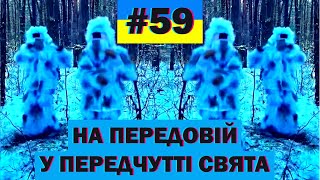 #59

НА ПЕРЕДОВІЙ
У ПЕРЕДЧУТТІ СВЯТА